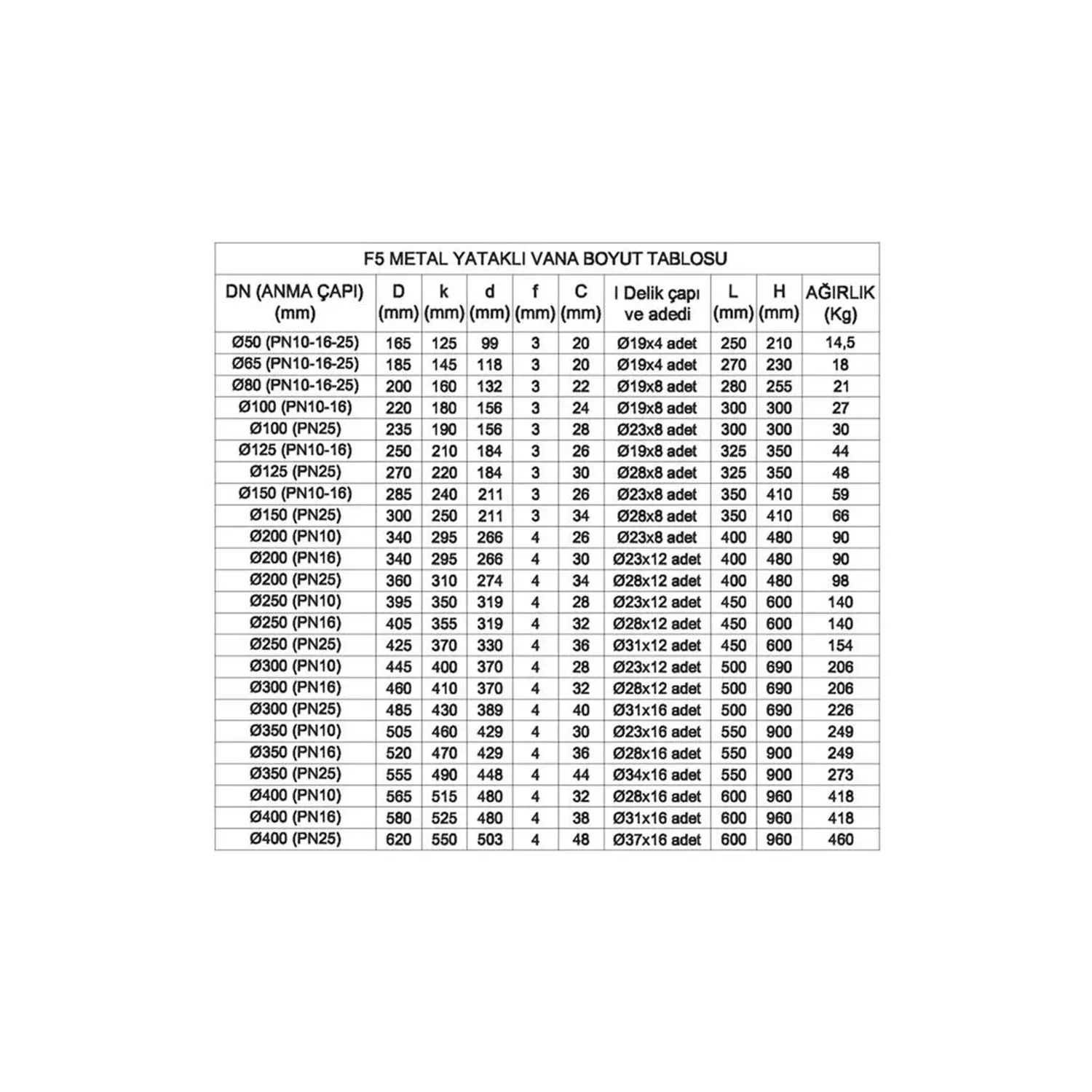 F5 METAL YATAKLI VANA BOYUT TABLOSU

| DN (ANMA ÇAPI) (mm) | D (mm) | k (mm) | d (mm) | f (mm) | C (mm) | I Delik çapı ve adedi | L (mm) | H (mm) | AĞIRLIK (Kg) |
|---|---|---|---|---|---|---|---|---|---|
| Ø50 (PN10-16-25) | 165 | 125 | 99 | 3 | 20 | Ø19x4 adet | 250 | 210 | 14,5 |
| Ø65 (PN10-16-25) | 185 | 145 | 118 | 3 | 20 | Ø19x4 adet | 270 | 230 | 18 |
| Ø80 (PN10-16-25) | 200 | 160 | 132 | 3 | 22 | Ø19x8 adet | 280 | 255 | 21 |
| Ø100 (PN10-16) | 220 | 180 | 156 | 3 | 24 | Ø19x8 adet | 300 | 300 | 27 |
| Ø100 (PN25) | 235 | 190 | 156 | 3 | 28 | Ø23x8 adet | 300 | 300 | 30 |
| Ø125 (PN10-16) | 250 | 210 | 184 | 3 | 26 | Ø19x8 adet | 325 | 350 | 44 |
| Ø125 (PN25) | 270 | 220 | 184 | 3 | 30 | Ø28x8 adet | 325 | 350 | 48 |
| Ø150 (PN10-16) | 285 | 240 | 211 | 3 | 26 | Ø23x8 adet | 350 | 410 | 59 |
| Ø150 (PN25) | 300 | 250 | 211 | 3 | 34 | Ø28x8 adet | 350 | 410 | 66 |
| Ø200 (PN10) | 340 | 295 | 266 | 4 | 26 | Ø23x8 adet | 400 | 480 | 90 |
| Ø200 (PN16) | 340 | 295 | 266 | 4 | 30 | Ø23x12 adet | 400 | 480 | 90 |
| Ø200 (PN25) | 360 | 310 | 274 | 4 | 34 | Ø28x12 adet | 400 | 480 | 98 |
| Ø250 (PN10) | 395 | 350 | 319 | 4 | 28 | Ø23x12 adet | 450 | 600 | 140 |
| Ø250 (PN16) | 405 | 355 | 319 | 4 | 32 | Ø28x12 adet | 450 | 600 | 140 |
| Ø250 (PN25) | 425 | 370 | 330 | 4 | 36 | Ø31x12 adet | 450 | 600 | 154 |
| Ø300 (PN10) | 445 | 400 | 370 | 4 | 28 | Ø23x12 adet | 500 | 690 | 206 |
| Ø300 (PN16) | 460 | 410 | 370 | 4 | 32 | Ø28x12 adet | 500 | 690 | 206 |
| Ø300 (PN25) | 485 | 430 | 389 | 4 | 40 | Ø31x16 adet | 500 | 690 | 226 |
| Ø350 (PN10) | 505 | 460 | 429 | 4 | 30 | Ø23x16 adet | 550 | 900 | 249 |
| Ø350 (PN16) | 520 | 470 | 429 | 4 | 36 | Ø28x16 adet | 550 | 900 | 249 |
| Ø350 (PN25) | 555 | 490 | 448 | 4 | 44 | Ø34x16 adet | 550 | 900 | 273 |
| Ø400 (PN10) | 565 | 515 | 480 | 4 | 32 | Ø28x16 adet | 600 | 960 | 418 |
| Ø400 (PN16) | 580 | 525 | 480 | 4 | 38 | Ø31x16 adet | 600 | 960 | 418 |
| Ø400 (PN25) | 620 | 550 | 503 | 4 | 48 | Ø37x16 adet | 600 | 960 | 460 |